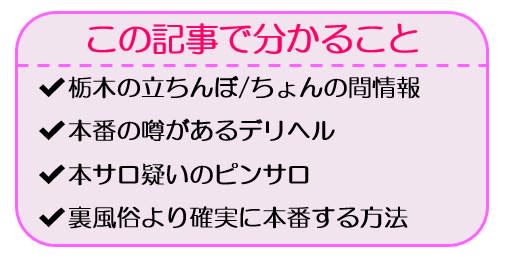 この記事で分かること

✔栃木の立ちんぼ/ちょんの間情報

✔本番の噂があるデリヘル

✔本サロ疑いのピンサロ

✔裏風俗より確実に本番する方法